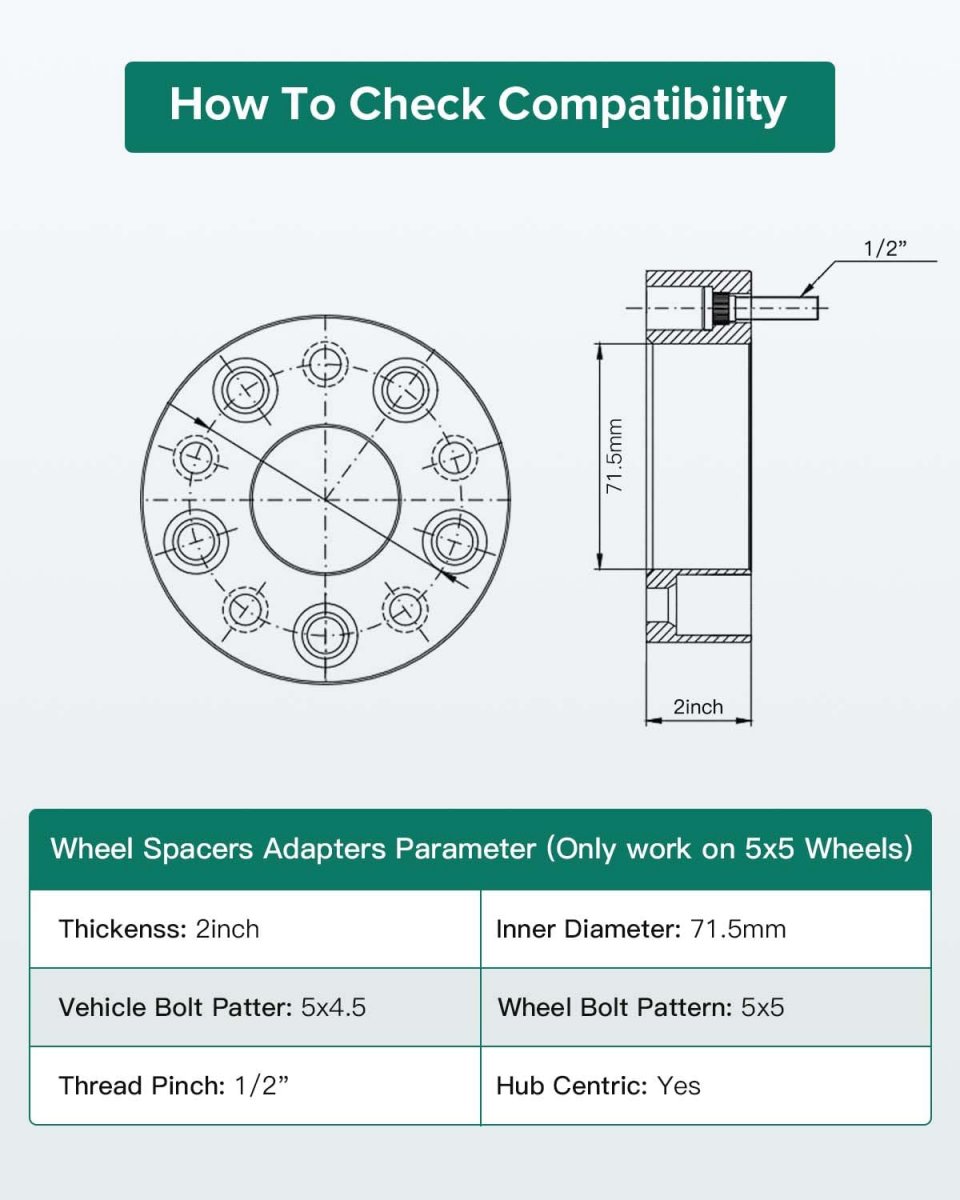 How To Check Compatibility

1/2”

71.5mm

2inch

| Wheel Spacers Adapters Parameter (Only work on 5x5 Wheels) | |
|---|---|
| Thickenss: 2inch | Inner Diameter: 71.5mm |
| Vehicle Bolt Patter: 5x4.5 | Wheel Bolt Pattern: 5x5 |
| Thread Pinch: 1/2” | Hub Centric: Yes |